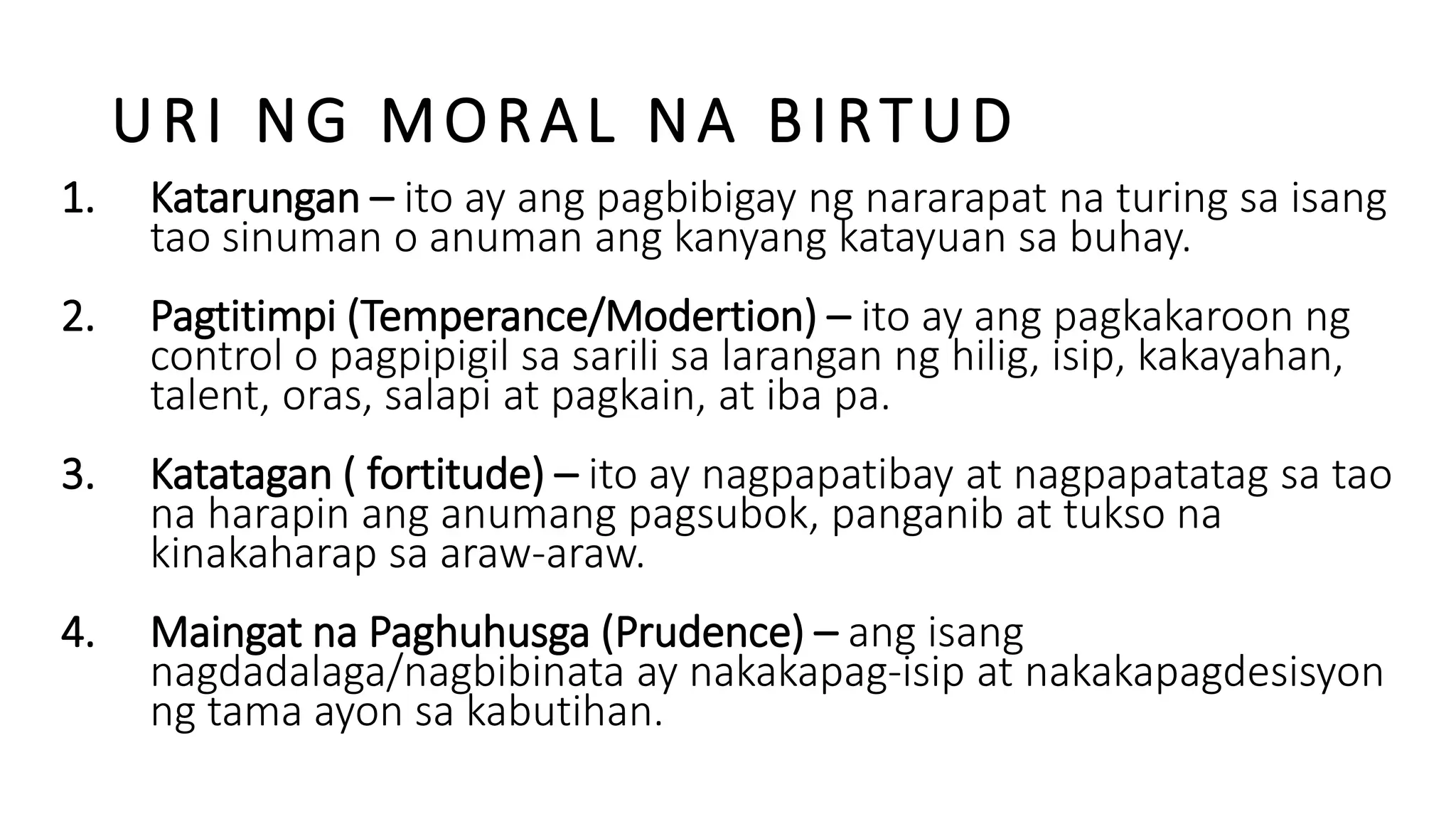 URI NG MORAL NA BIRTUD

1. Katarungan – ito ay ang pagbibigay ng nararapat na turing sa isang tao sinuman o anuman ang kanyang katayuan sa buhay.

2. Pagtitimpi (Temperance/Modertion) – ito ay ang pagkakaroon ng control o pagpipigil sa sarili sa larangan ng hilig, isip, kakayahan, talent, oras, salapi at pagkain, at iba pa.

3. Katatagan ( fortitude) – ito ay nagpapatibay at nagpapatatag sa tao na harapin ang anumang pagsubok, panganib at tukso na kinakaharap sa araw-araw.

4. Maingat na Paghuhusga (Prudence) – ang isang nagdadalaga/nagbibinata ay nakakapag-isip at nakakapagdesisyon ng tama ayon sa kabutihan.